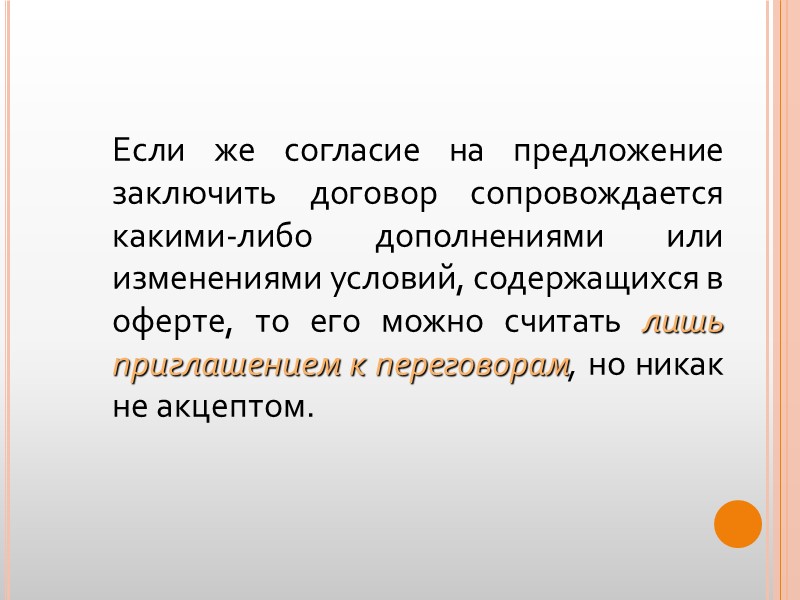 Если же согласие на предложение заключить договор сопровождается какими-либо дополнениями или изменениями условий, содержащихся в оферте, то его можно считать лишь приглашением к переговорам, но никак не акцептом.